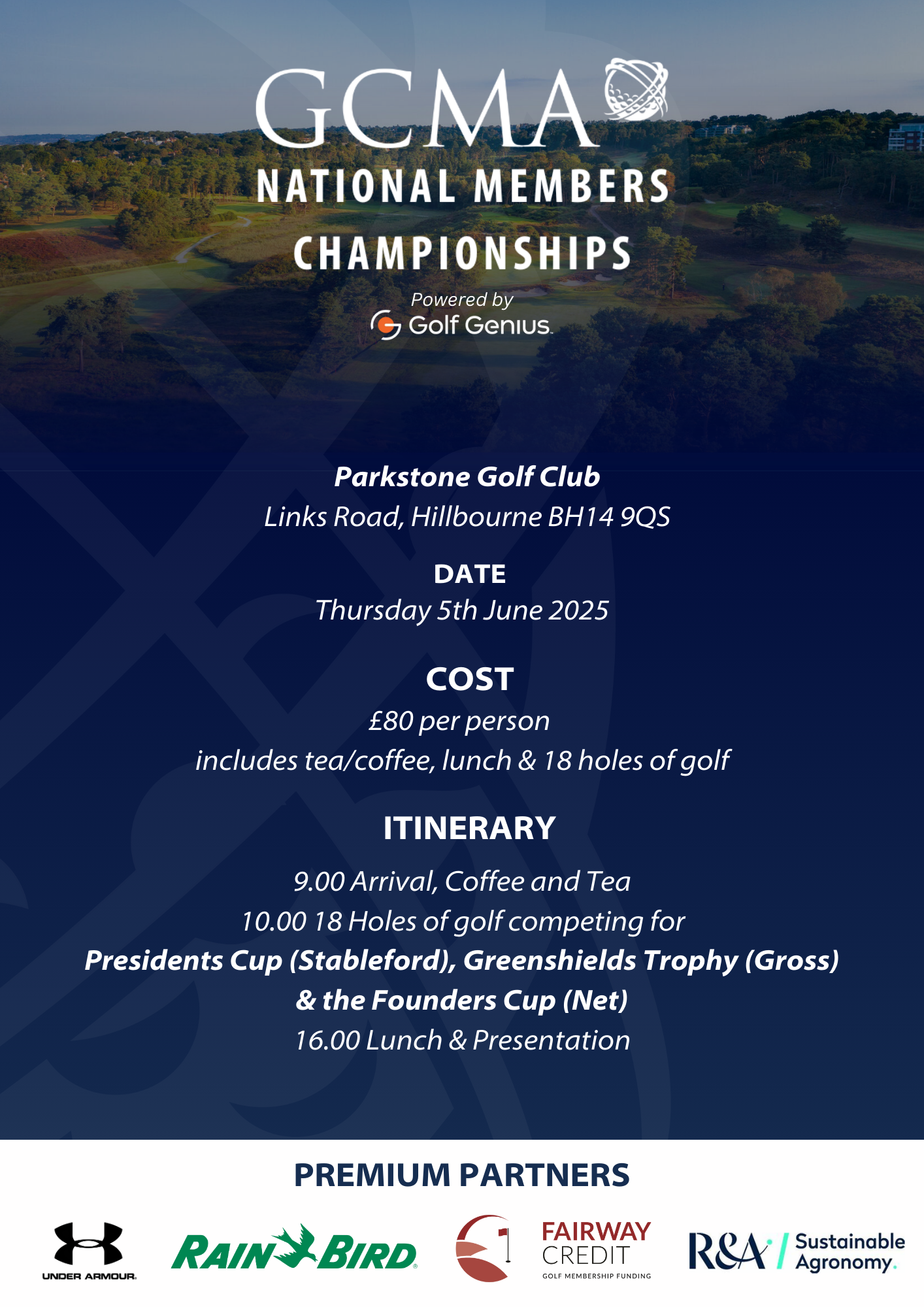 GCMA

NATIONAL MEMBERS CHAMPIONSHIPS

Powered by
Golf Genius

Parkstone Golf Club
Links Road, Hillbourne BH14 9QS

DATE
Thursday 5th June 2025

COST
£80 per person
includes tea/coffee, lunch & 18 holes of golf

ITINERARY
9.00 Arrival, Coffee and Tea
10.00 18 Holes of golf competing for
Presidents Cup (Stableford), Greenshields Trophy (Gross) & the Founders Cup (Net)
16.00 Lunch & Presentation

PREMIUM PARTNERS

UNDER ARMOUR

RAIN BIRD

FAIRWAY CREDIT
GOLF MEMBERSHIP FUNDING

R&A
Sustainable Agronomy.